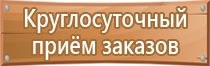 Круглосуточный приём заказов